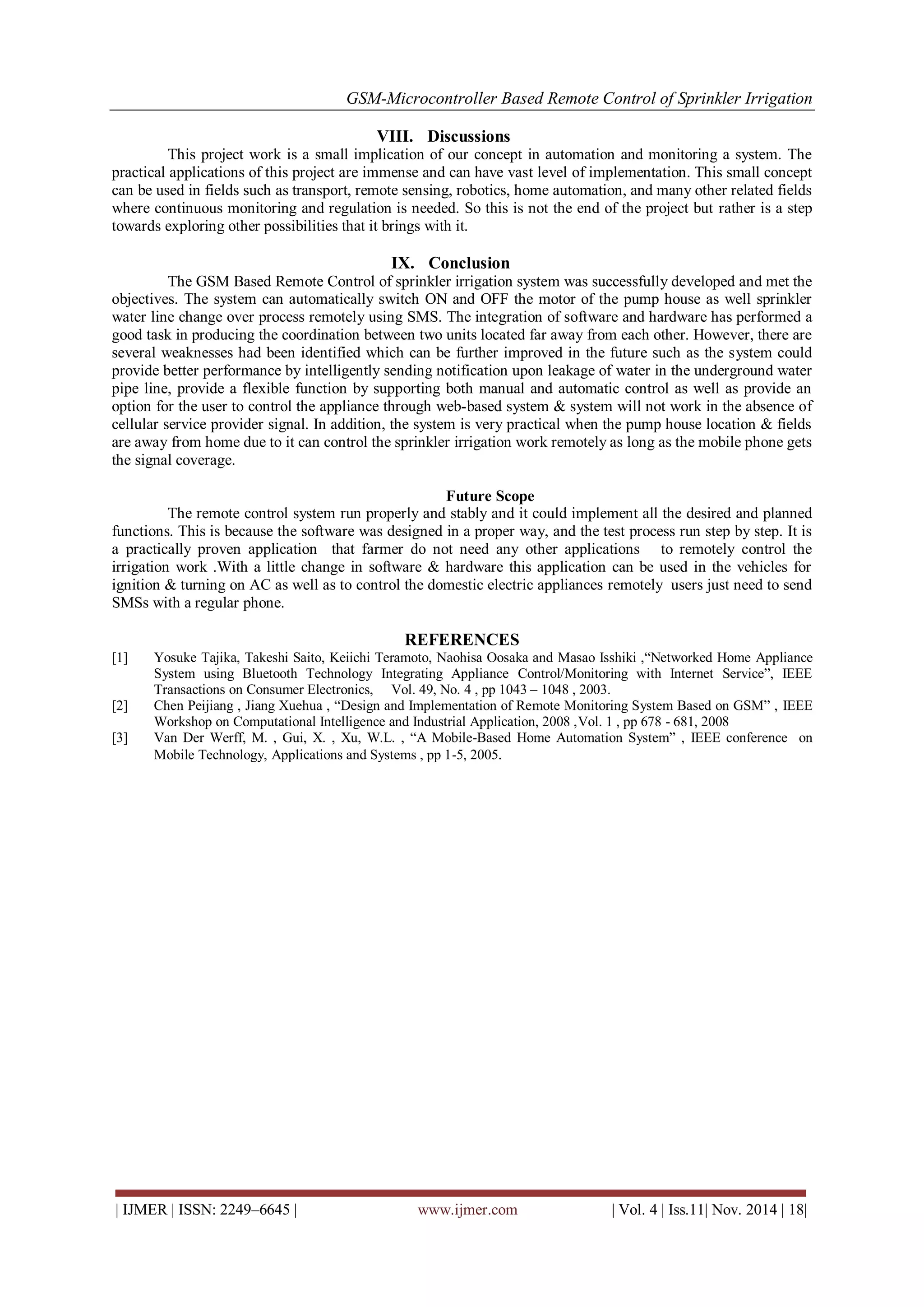 GSM-Microcontroller Based Remote Control of Sprinkler Irrigation

VIII. Discussions

This project work is a small implication of our concept in automation and monitoring a system. The practical applications of this project are immense and can have vast level of implementation. This small concept can be used in fields such as transport, remote sensing, robotics, home automation, and many other related fields where continuous monitoring and regulation is needed. So this is not the end of the project but rather is a step towards exploring other possibilities that it brings with it.

IX. Conclusion

The GSM Based Remote Control of sprinkler irrigation system was successfully developed and met the objectives. The system can automatically switch ON and OFF the motor of the pump house as well sprinkler water line change over process remotely using SMS. The integration of software and hardware has performed a good task in producing the coordination between two units located far away from each other. However, there are several weaknesses had been identified which can be further improved in the future such as the system could provide better performance by intelligently sending notification upon leakage of water in the underground water pipe line, provide a flexible function by supporting both manual and automatic control as well as provide an option for the user to control the appliance through web-based system & system will not work in the absence of cellular service provider signal. In addition, the system is very practical when the pump house location & fields are away from home due to it can control the sprinkler irrigation work remotely as long as the mobile phone gets the signal coverage.

Future Scope

The remote control system run properly and stably and it could implement all the desired and planned functions. This is because the software was designed in a proper way, and the test process run step by step. It is a practically proven application that farmer do not need any other applications to remotely control the irrigation work .With a little change in software & hardware this application can be used in the vehicles for ignition & turning on AC as well as to control the domestic electric appliances remotely users just need to send SMSs with a regular phone.

REFERENCES

[1] Yosuke Tajika, Takeshi Saito, Keiichi Teramoto, Naohisa Oosaka and Masao Isshiki ,“Networked Home Appliance System using Bluetooth Technology Integrating Appliance Control/Monitoring with Internet Service”, IEEE Transactions on Consumer Electronics, Vol. 49, No. 4 , pp 1043 – 1048 , 2003.
[2] Chen Peijiang , Jiang Xuehua , “Design and Implementation of Remote Monitoring System Based on GSM” , IEEE Workshop on Computational Intelligence and Industrial Application, 2008 ,Vol. 1 , pp 678 - 681, 2008
[3] Van Der Werff, M. , Gui, X. , Xu, W.L. , “A Mobile-Based Home Automation System” , IEEE conference on Mobile Technology, Applications and Systems , pp 1-5, 2005.

| IJMER | ISSN: 2249–6645 | www.ijmer.com | Vol. 4 | Iss.11| Nov. 2014 | 18|